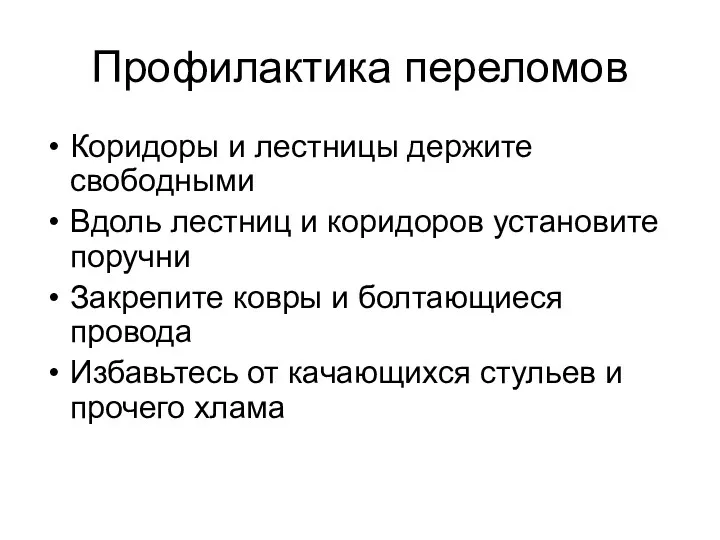 Профилактика переломов

• Коридоры и лестницы держите свободными
• Вдоль лестниц и коридоров установите поручни
• Закрепите ковры и болтающиеся провода
• Избавьтесь от качающихся стульев и прочего хлама